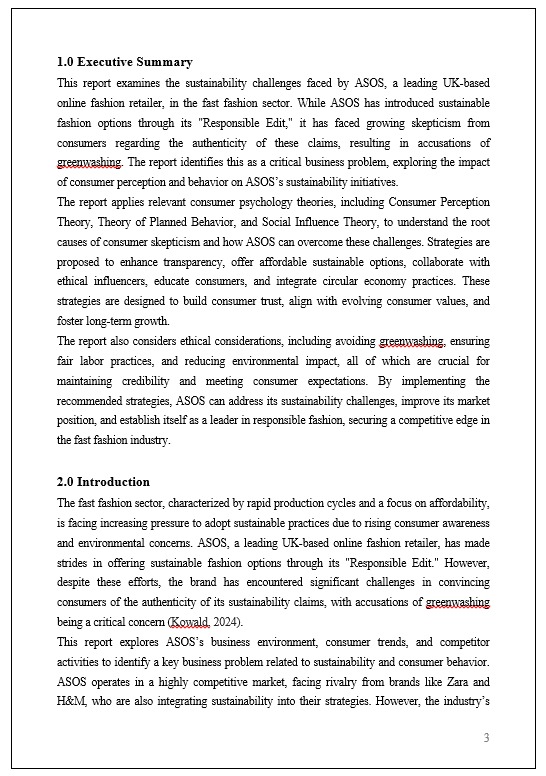 1.0 Executive Summary

This report examines the sustainability challenges faced by ASOS, a leading UK-based online fashion retailer, in the fast fashion sector. While ASOS has introduced sustainable fashion options through its "Responsible Edit," it has faced growing skepticism from consumers regarding the authenticity of these claims, resulting in accusations of greenwashing. The report identifies this as a critical business problem, exploring the impact of consumer perception and behavior on ASOS's sustainability initiatives.

The report applies relevant consumer psychology theories, including Consumer Perception Theory, Theory of Planned Behavior, and Social Influence Theory, to understand the root causes of consumer skepticism and how ASOS can overcome these challenges. Strategies are proposed to enhance transparency, offer affordable sustainable options, collaborate with ethical influencers, educate consumers, and integrate circular economy practices. These strategies are designed to build consumer trust, align with evolving consumer values, and foster long-term growth.

The report also considers ethical considerations, including avoiding greenwashing, ensuring fair labor practices, and reducing environmental impact, all of which are crucial for maintaining credibility and meeting consumer expectations. By implementing the recommended strategies, ASOS can address its sustainability challenges, improve its market position, and establish itself as a leader in responsible fashion, securing a competitive edge in the fast fashion industry.

2.0 Introduction

The fast fashion sector, characterized by rapid production cycles and a focus on affordability, is facing increasing pressure to adopt sustainable practices due to rising consumer awareness and environmental concerns. ASOS, a leading UK-based online fashion retailer, has made strides in offering sustainable fashion options through its "Responsible Edit." However, despite these efforts, the brand has encountered significant challenges in convincing consumers of the authenticity of its sustainability claims, with accusations of greenwashing being a critical concern (Kowald, 2024).

This report explores ASOS's business environment, consumer trends, and competitor activities to identify a key business problem related to sustainability and consumer behavior. ASOS operates in a highly competitive market, facing rivalry from brands like Zara and H&M, who are also integrating sustainability into their strategies. However, the industry's

3